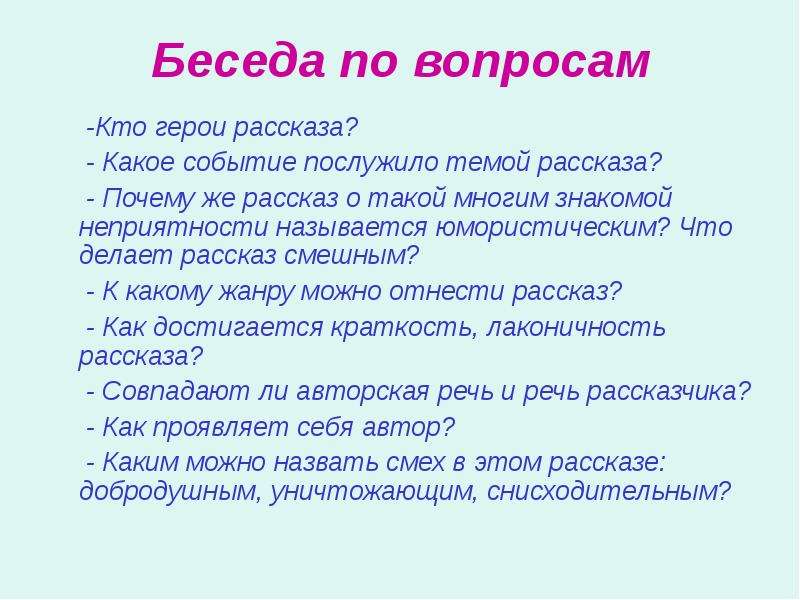 Беседа по вопросам

-Кто герои рассказа?

- Какое событие послужило темой рассказа?

- Почему же рассказ о такой многим знакомой неприятности называется юмористическим? Что делает рассказ смешным?

- К какому жанру можно отнести рассказ?

- Как достигается краткость, лаконичность рассказа?

- Совпадают ли авторская речь и речь рассказчика?

- Как проявляет себя автор?

- Каким можно назвать смех в этом рассказе: добродушным, уничтожающим, снисходительным?